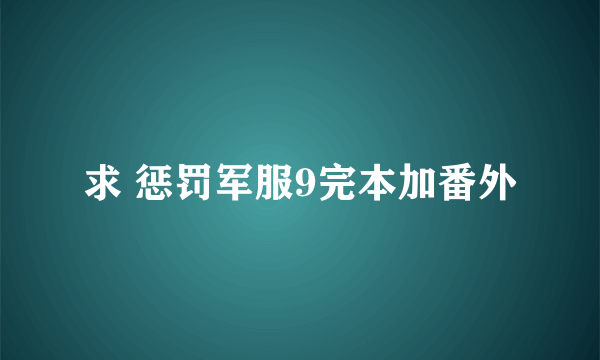 求 惩罚军服9完本加番外